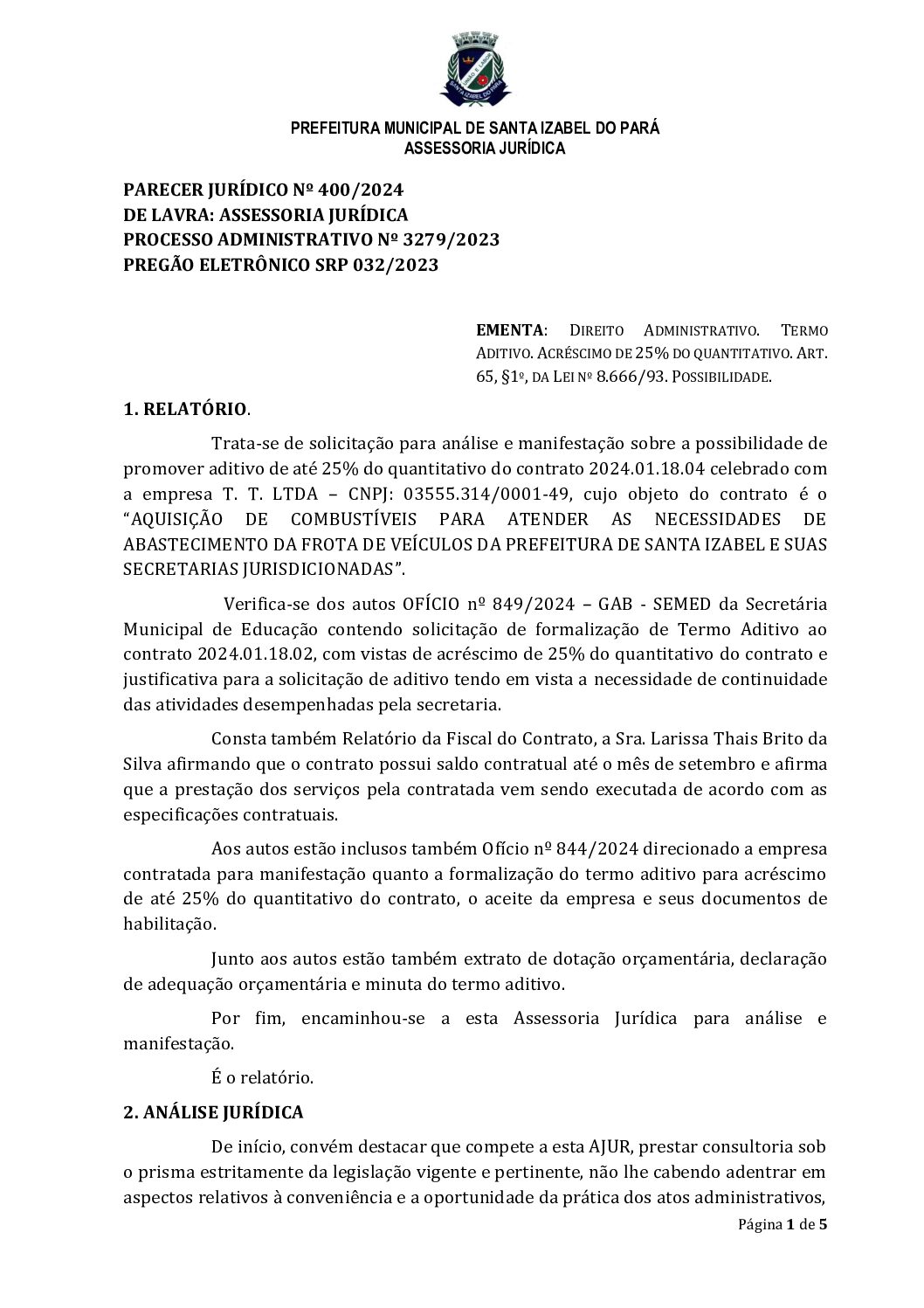 PREFEITURA MUNICIPAL DE SANTA IZABEL DO PARÁ
ASSESSORIA JURÍDICA

PARECER JURÍDICO Nº 400/2024
DE LAVRA: ASSESSORIA JURÍDICA
PROCESSO ADMINISTRATIVO Nº 3279/2023
PREGÃO ELETRÔNICO SRP 032/2023

EMENTA: DIREITO ADMINISTRATIVO. TERMO ADITIVO. ACRÉSCIMO DE 25% DO QUANTITATIVO. ART. 65, §1º, DA LEI Nº 8.666/93. POSSIBILIDADE.

1. RELATÓRIO.

Trata-se de solicitação para análise e manifestação sobre a possibilidade de promover aditivo de até 25% do quantitativo do contrato 2024.01.18.04 celebrado com a empresa T. T. LTDA – CNPJ: 03555.314/0001-49, cujo objeto do contrato é o "AQUISIÇÃO DE COMBUSTÍVEIS PARA ATENDER AS NECESSIDADES DE ABASTECIMENTO DA FROTA DE VEÍCULOS DA PREFEITURA DE SANTA IZABEL E SUAS SECRETARIAS JURISDICIONADAS".

Verifica-se dos autos OFÍCIO nº 849/2024 – GAB - SEMED da Secretária Municipal de Educação contendo solicitação de formalização de Termo Aditivo ao contrato 2024.01.18.02, com vistas de acréscimo de 25% do quantitativo do contrato e justificativa para a solicitação de aditivo tendo em vista a necessidade de continuidade das atividades desempenhadas pela secretaria.

Consta também Relatório da Fiscal do Contrato, a Sra. Larissa Thais Brito da Silva afirmando que o contrato possui saldo contratual até o mês de setembro e afirma que a prestação dos serviços pela contratada vem sendo executada de acordo com as especificações contratuais.

Aos autos estão inclusos também Ofício nº 844/2024 direcionado a empresa contratada para manifestação quanto a formalização do termo aditivo para acréscimo de até 25% do quantitativo do contrato, o aceite da empresa e seus documentos de habilitação.

Junto aos autos estão também extrato de dotação orçamentária, declaração de adequação orçamentária e minuta do termo aditivo.

Por fim, encaminhou-se a esta Assessoria Jurídica para análise e manifestação.

É o relatório.

2. ANÁLISE JURÍDICA

De início, convém destacar que compete a esta AJUR, prestar consultoria sob o prisma estritamente da legislação vigente e pertinente, não lhe cabendo adentrar em aspectos relativos à conveniência e a oportunidade da prática dos atos administrativos,

Página 1 de 5